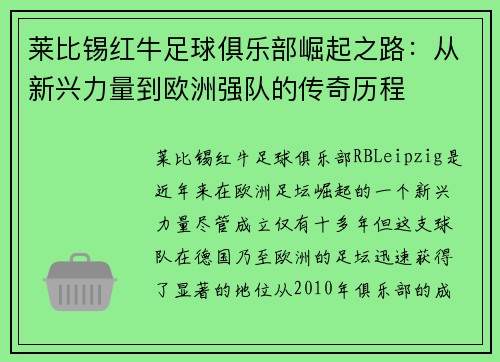 莱比锡红牛足球俱乐部崛起之路：从新兴力量到欧洲强队的传奇历程

莱比锡红牛足球俱乐部RBLeipzig是近年来在欧洲足坛崛起的一个新兴力量尽管成立仅有十多年但这支球队在德国乃至欧洲的足坛迅速获得了显著的地位从2010年俱乐部的成